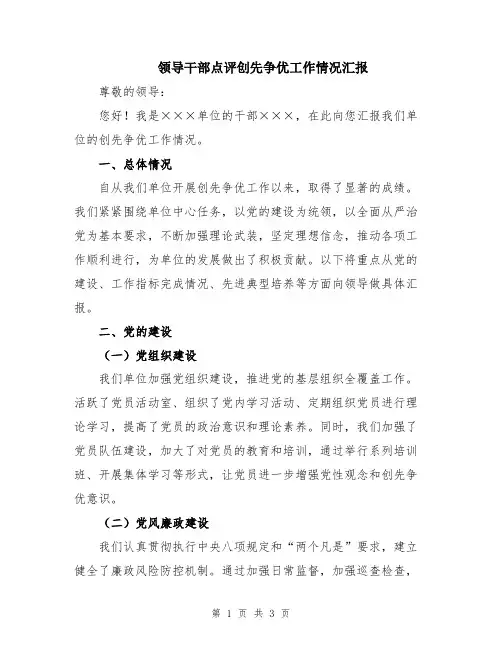 领导干部点评创先争优工作情况汇报

尊敬的领导：

您好！我是×××单位的干部×××，在此向您汇报我们单位的创先争优工作情况。

一、总体情况

自从我们单位开展创先争优工作以来，取得了显著的成绩。我们紧紧围绕单位中心任务，以党的建设为统领，以全面从严治党为基本要求，不断加强理论武装，坚定理想信念，推动各项工作顺利进行，为单位的发展做出了积极贡献。以下将重点从党的建设、工作指标完成情况、先进典型培养等方面向领导做具体汇报。

二、党的建设

（一）党组织建设

我们单位加强党组织建设，推进党的基层组织全覆盖工作。活跃了党员活动室、组织了党内学习活动、定期组织党员进行理论学习，提高了党员的政治意识和理论素养。同时，我们加强了党员队伍建设，加大了对党员的教育和培训，通过举行系列培训班、开展集体学习等形式，让党员进一步增强党性观念和创先争优意识。

（二）党风廉政建设

我们认真贯彻执行中央八项规定和“两个凡是”要求，建立健全了廉政风险防控机制。通过加强日常监督，加强巡查检查，

第 1 页 共 3 页